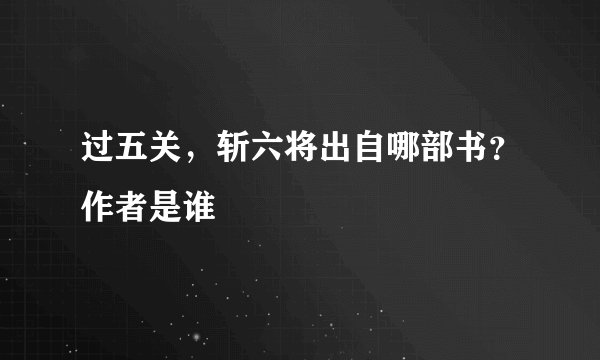 过五关，斩六将出自哪部书？作者是谁